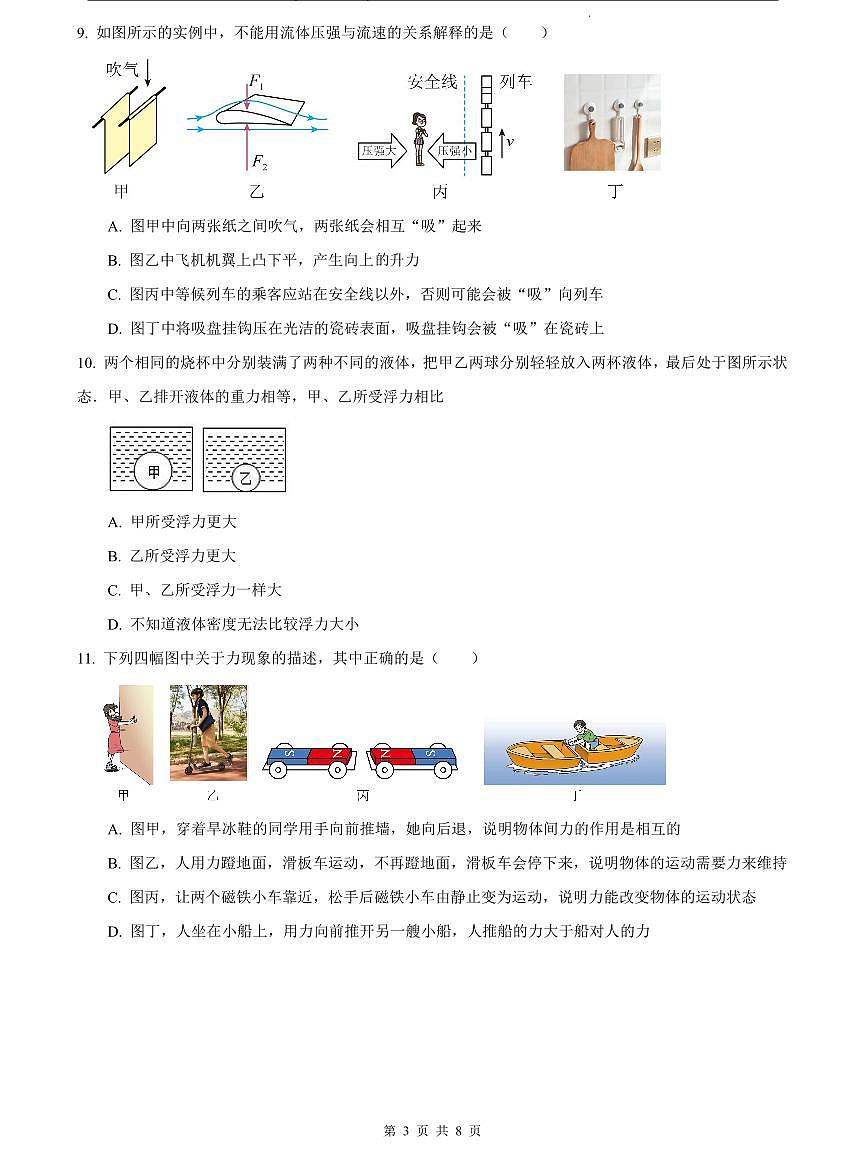 9. 如图所示的实例中，不能用流体压强与流速的关系解释的是（　　）

吹气

$F_1$

$F_2$

安全线

列车

压强大

压强小

$v$

甲　乙　丙　丁

A. 图甲中向两张纸之间吹气，两张纸会相互“吸”起来

B. 图乙中飞机机翼上凸下平，产生向上的升力

C. 图丙中等候列车的乘客应站在安全线以外，否则可能会被“吸”向列车

D. 图丁中将吸盘挂钩压在光洁的瓷砖表面，吸盘挂钩会被“吸”在瓷砖上

10. 两个相同的烧杯中分别装满了两种不同的液体，把甲乙两球分别轻轻放入两杯液体，最后处于图所示状态．甲、乙排开液体的重力相等，甲、乙所受浮力相比

甲

乙

A. 甲所受浮力更大

B. 乙所受浮力更大

C. 甲、乙所受浮力一样大

D. 不知道液体密度无法比较浮力大小

11. 下列四幅图中关于力现象的描述，其中正确的是（　　）

S N N S

甲　乙　丙　丁

A. 图甲，穿着旱冰鞋的同学用手向前推墙，她向后退，说明物体间力的作用是相互的

B. 图乙，人用力蹬地面，滑板车运动，不再蹬地面，滑板车会停下来，说明物体的运动需要力来维持

C. 图丙，让两个磁铁小车靠近，松手后磁铁小车由静止变为运动，说明力能改变物体的运动状态

D. 图丁，人坐在小船上，用力向前推开另一艘小船，人推船的力大于船对人的力

第 3 页 共 8 页